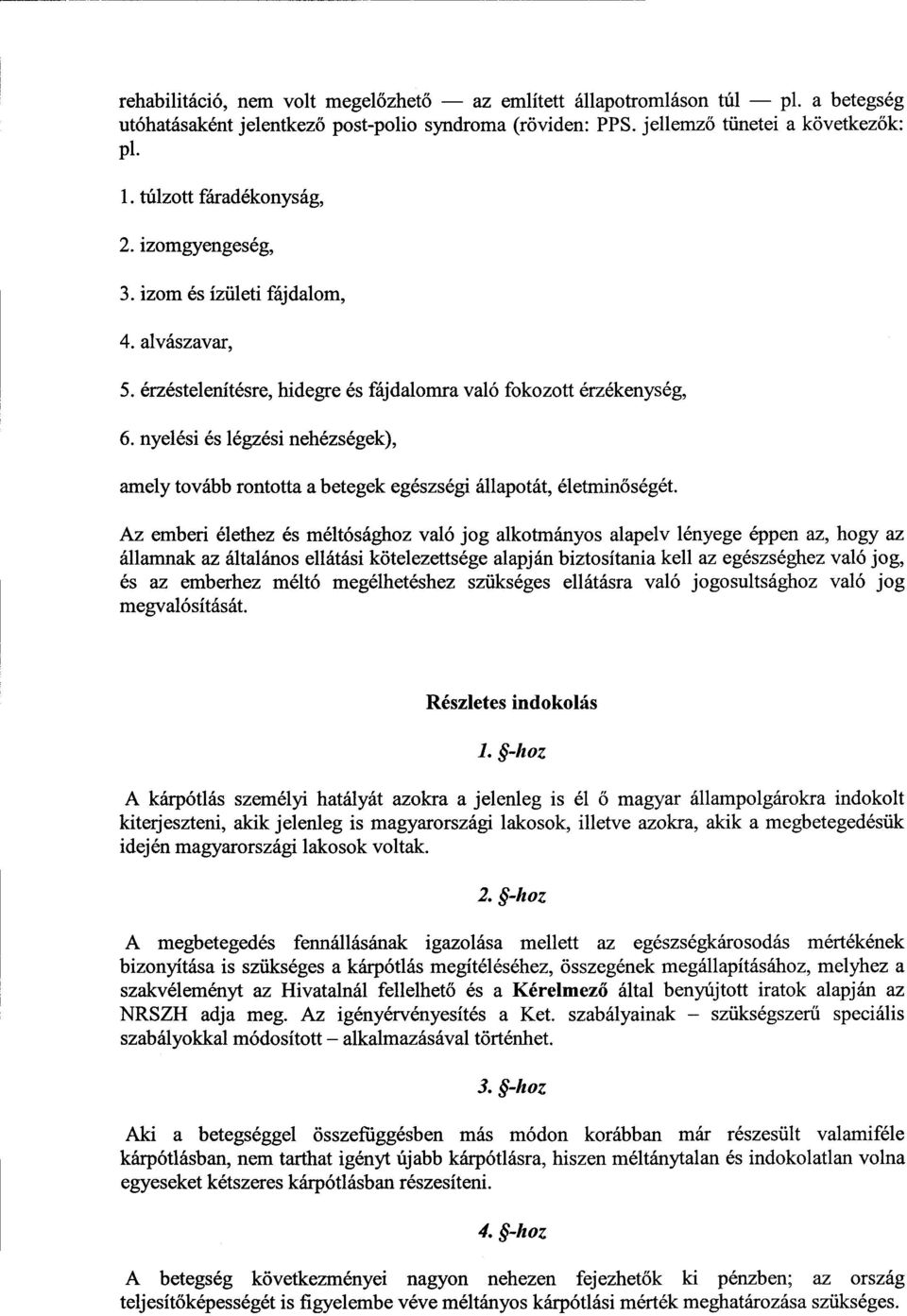 rehabilitáció, nem volt megelőzhető — az említett állapotromláson túl — pl. a betegség utóhatásaként jelentkező post-polio syndroma (röviden: PPS. jellemző tünetei a következők: pl.

1. túlzott fáradékonyság,

2. izomgyengeség,

3. izom és ízületi fájdalom,

4. alvászavar,

5. érzéstelenítésre, hidegre és fájdalomra való fokozott érzékenység,

6. nyelési és légzési nehézségek),

amely tovább rontotta a betegek egészségi állapotát, életminőségét.

Az emberi élethez és méltósághoz való jog alkotmányos alapelv lényege éppen az, hogy az államnak az általános ellátási kötelezettsége alapján biztosítania kell az egészséghez való jog, és az emberhez méltó megélhetéshez szükséges ellátásra való jogosultsághoz való jog megvalósítását.

Részletes indokolás

1. §-hoz

A kárpótlás személyi hatályát azokra a jelenleg is él ő magyar állampolgárokra indokolt kiterjeszteni, akik jelenleg is magyarországi lakosok, illetve azokra, akik a megbetegedésük idején magyarországi lakosok voltak.

2. §-hoz

A megbetegedés fennállásának igazolása mellett az egészségkárosodás mértékének bizonyítása is szükséges a kárpótlás megítéléséhez, összegének megállapításához, melyhez a szakvéleményt az Hivatalnál fellelhető és a Kérelmező által benyújtott iratok alapján az NRSZH adja meg. Az igényérvényesítés a Ket. szabályainak – szükségszerű speciális szabályokkal módosított – alkalmazásával történhet.

3. §-hoz

Aki a betegséggel összefüggésben más módon korábban már részesült valamiféle kárpótlásban, nem tarthat igényt újabb kárpótlásra, hiszen méltánytalan és indokolatlan volna egyeseket kétszeres kárpótlásban részesíteni.

4. §-hoz

A betegség következményei nagyon nehezen fejezhetők ki pénzben; az ország teljesítőképességét is figyelembe véve méltányos kárpótlási mérték meghatározása szükséges.